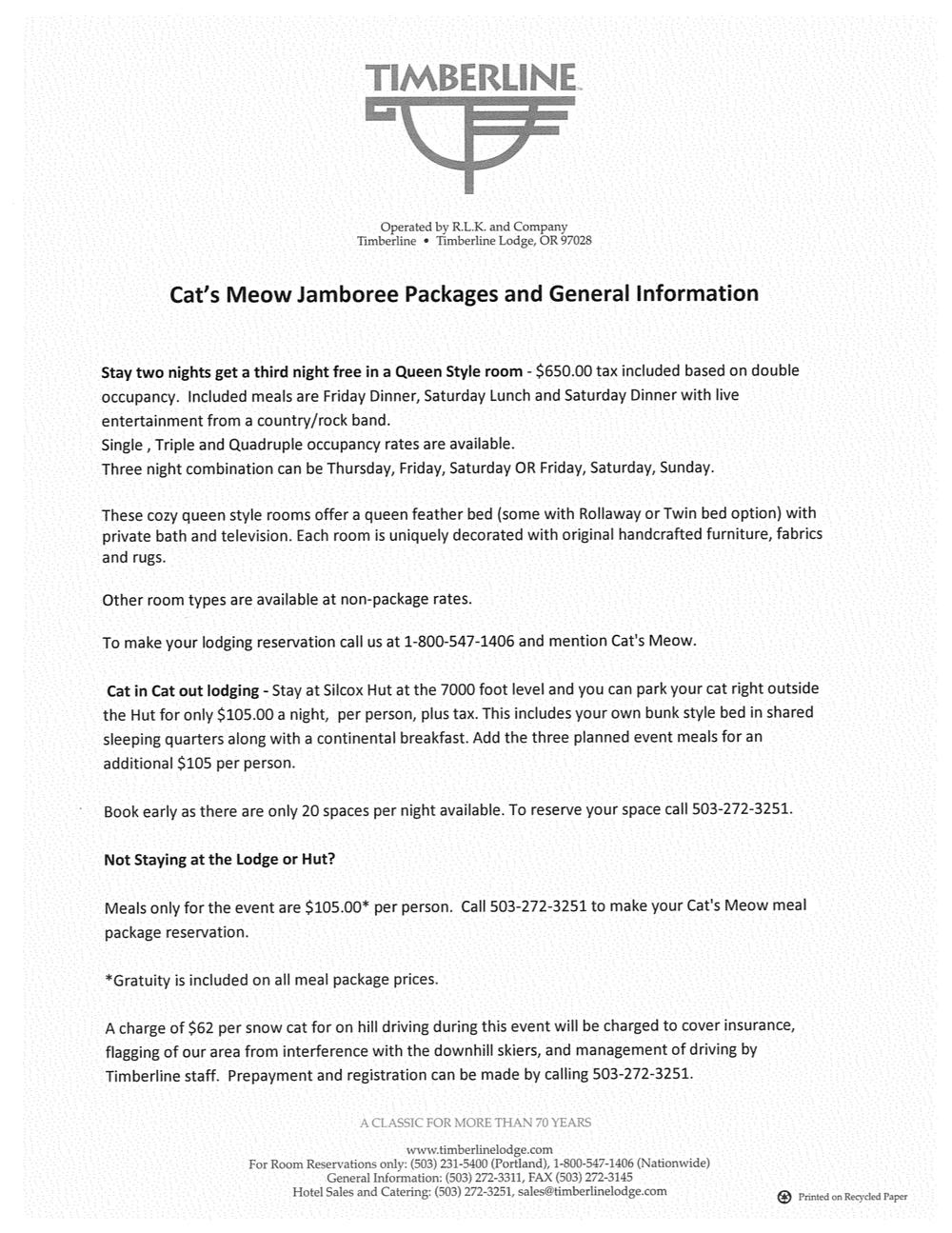 TIMBERLINE

Operated by R.L.K. and Company
Timberline • Timberline Lodge, OR 97028

Cat's Meow Jamboree Packages and General Information

Stay two nights get a third night free in a Queen Style room - $650.00 tax included based on double occupancy. Included meals are Friday Dinner, Saturday Lunch and Saturday Dinner with live entertainment from a country/rock band.
Single , Triple and Quadruple occupancy rates are available.
Three night combination can be Thursday, Friday, Saturday OR Friday, Saturday, Sunday.

These cozy queen style rooms offer a queen feather bed (some with Rollaway or Twin bed option) with private bath and television. Each room is uniquely decorated with original handcrafted furniture, fabrics and rugs.

Other room types are available at non-package rates.

To make your lodging reservation call us at 1-800-547-1406 and mention Cat's Meow.

Cat in Cat out lodging - Stay at Silcox Hut at the 7000 foot level and you can park your cat right outside the Hut for only $105.00 a night, per person, plus tax. This includes your own bunk style bed in shared sleeping quarters along with a continental breakfast. Add the three planned event meals for an additional $105 per person.

Book early as there are only 20 spaces per night available. To reserve your space call 503-272-3251.

Not Staying at the Lodge or Hut?

Meals only for the event are $105.00* per person. Call 503-272-3251 to make your Cat's Meow meal package reservation.

*Gratuity is included on all meal package prices.

A charge of $62 per snow cat for on hill driving during this event will be charged to cover insurance, flagging of our area from interference with the downhill skiers, and management of driving by Timberline staff. Prepayment and registration can be made by calling 503-272-3251.

A CLASSIC FOR MORE THAN 70 YEARS

www.timberlinelodge.com
For Room Reservations only: (503) 231-5400 (Portland), 1-800-547-1406 (Nationwide)
General Information: (503) 272-3311, FAX (503) 272-3145
Hotel Sales and Catering: (503) 272-3251, sales@timberlinelodge.com

Printed on Recycled Paper